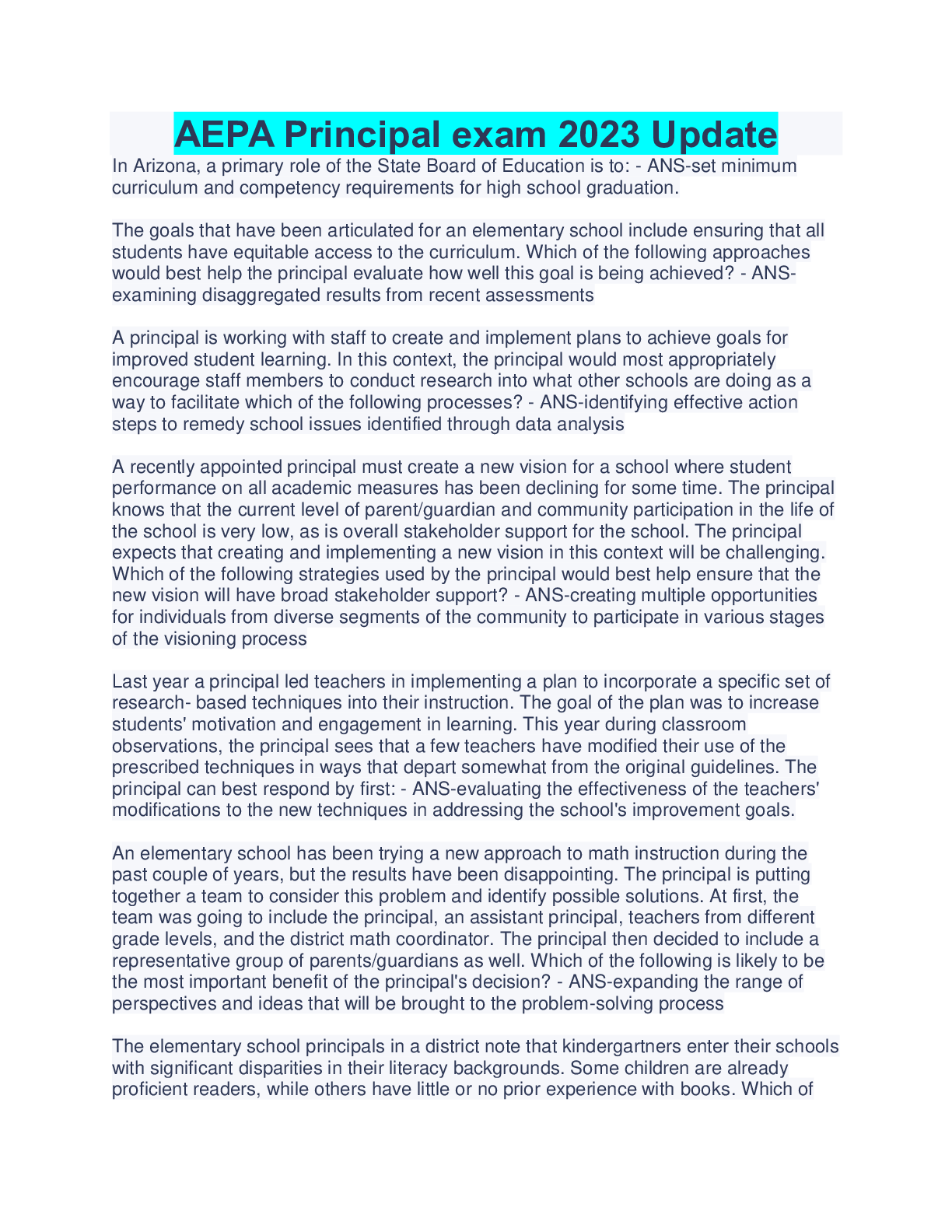 AEPA Principal exam 2023 Update

In Arizona, a primary role of the State Board of Education is to: - ANS-set minimum curriculum and competency requirements for high school graduation.

The goals that have been articulated for an elementary school include ensuring that all students have equitable access to the curriculum. Which of the following approaches would best help the principal evaluate how well this goal is being achieved? - ANS-examining disaggregated results from recent assessments

A principal is working with staff to create and implement plans to achieve goals for improved student learning. In this context, the principal would most appropriately encourage staff members to conduct research into what other schools are doing as a way to facilitate which of the following processes? - ANS-identifying effective action steps to remedy school issues identified through data analysis

A recently appointed principal must create a new vision for a school where student performance on all academic measures has been declining for some time. The principal knows that the current level of parent/guardian and community participation in the life of the school is very low, as is overall stakeholder support for the school. The principal expects that creating and implementing a new vision in this context will be challenging. Which of the following strategies used by the principal would best help ensure that the new vision will have broad stakeholder support? - ANS-creating multiple opportunities for individuals from diverse segments of the community to participate in various stages of the visioning process

Last year a principal led teachers in implementing a plan to incorporate a specific set of research- based techniques into their instruction. The goal of the plan was to increase students' motivation and engagement in learning. This year during classroom observations, the principal sees that a few teachers have modified their use of the prescribed techniques in ways that depart somewhat from the original guidelines. The principal can best respond by first: - ANS-evaluating the effectiveness of the teachers' modifications to the new techniques in addressing the school's improvement goals.

An elementary school has been trying a new approach to math instruction during the past couple of years, but the results have been disappointing. The principal is putting together a team to consider this problem and identify possible solutions. At first, the team was going to include the principal, an assistant principal, teachers from different grade levels, and the district math coordinator. The principal then decided to include a representative group of parents/guardians as well. Which of the following is likely to be the most important benefit of the principal's decision? - ANS-expanding the range of perspectives and ideas that will be brought to the problem-solving process

The elementary school principals in a district note that kindergartners enter their schools with significant disparities in their literacy backgrounds. Some children are already proficient readers, while others have little or no prior experience with books. Which of